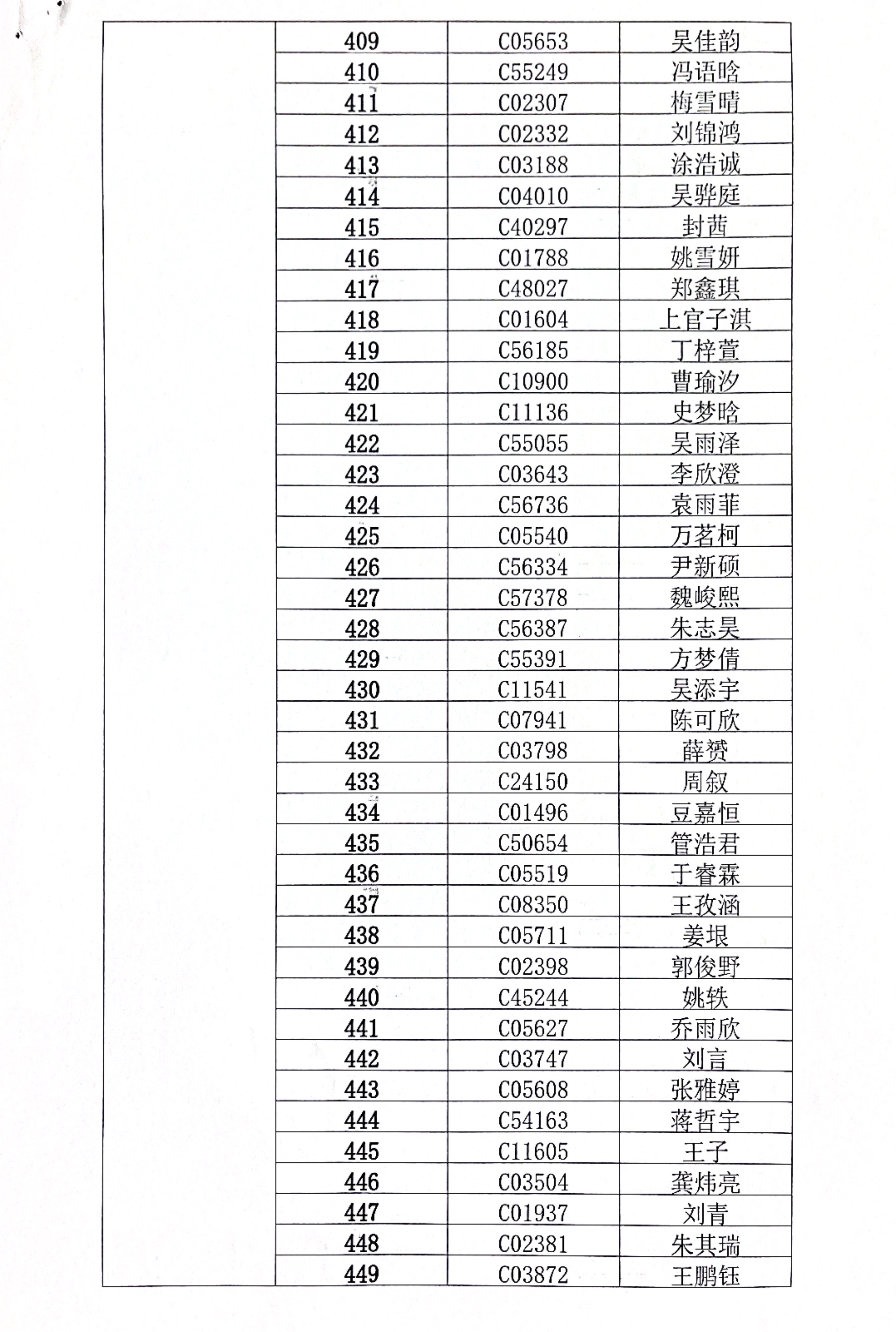 |  |  |  |  |
|---|---|---|---|
|  | 409 | C05653 | 吴佳韵 |
|  | 410 | C55249 | 冯语晗 |
|  | 411 | C02307 | 梅雪晴 |
|  | 412 | C02332 | 刘锦鸿 |
|  | 413 | C03188 | 涂浩诚 |
|  | 414 | C04010 | 吴骅庭 |
|  | 415 | C40297 | 封茜 |
|  | 416 | C01788 | 姚雪妍 |
|  | 417 | C48027 | 郑鑫琪 |
|  | 418 | C01604 | 上官子淇 |
|  | 419 | C56185 | 丁梓萱 |
|  | 420 | C10900 | 曹瑜汐 |
|  | 421 | C11136 | 史梦晗 |
|  | 422 | C55055 | 吴雨泽 |
|  | 423 | C03643 | 李欣澄 |
|  | 424 | C56736 | 袁雨菲 |
|  | 425 | C05540 | 万茗柯 |
|  | 426 | C56334 | 尹新硕 |
|  | 427 | C57378 | 魏峻熙 |
|  | 428 | C56387 | 朱志昊 |
|  | 429 | C55391 | 方梦倩 |
|  | 430 | C11541 | 吴添宇 |
|  | 431 | C07941 | 陈可欣 |
|  | 432 | C03798 | 薛赟 |
|  | 433 | C24150 | 周叙 |
|  | 434 | C01496 | 豆嘉恒 |
|  | 435 | C50654 | 管浩君 |
|  | 436 | C05519 | 于睿霖 |
|  | 437 | C08350 | 王孜涵 |
|  | 438 | C05711 | 姜垠 |
|  | 439 | C02398 | 郭俊野 |
|  | 440 | C45244 | 姚轶 |
|  | 441 | C05627 | 乔雨欣 |
|  | 442 | C03747 | 刘言 |
|  | 443 | C05608 | 张雅婷 |
|  | 444 | C54163 | 蒋哲宇 |
|  | 445 | C11605 | 王子 |
|  | 446 | C03504 | 龚炜亮 |
|  | 447 | C01937 | 刘青 |
|  | 448 | C02381 | 朱其瑞 |
|  | 449 | C03872 | 王鹏钰 |